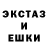 ЭКСТАЗ
И
ЕШКИ